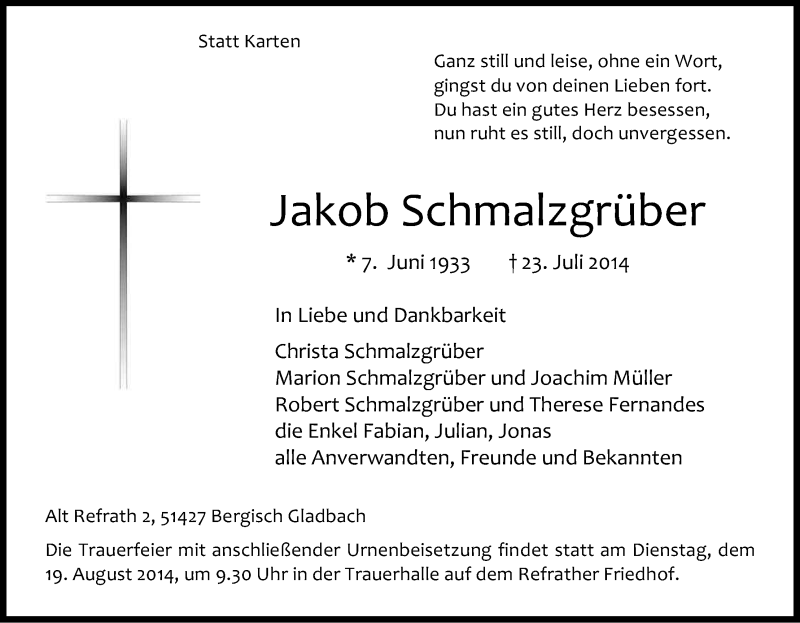 Statt Karten

Ganz still und leise, ohne ein Wort,
gingst du von deinen Lieben fort.
Du hast ein gutes Herz besessen,
nun ruht es still, doch unvergessen.

Jakob Schmalzgrüber

* 7. Juni 1933 † 23. Juli 2014

In Liebe und Dankbarkeit

Christa Schmalzgrüber
Marion Schmalzgrüber und Joachim Müller
Robert Schmalzgrüber und Therese Fernandes
die Enkel Fabian, Julian, Jonas
alle Anverwandten, Freunde und Bekannten

Alt Refrath 2, 51427 Bergisch Gladbach

Die Trauerfeier mit anschließender Urnenbeisetzung findet statt am Dienstag, dem 19. August 2014, um 9.30 Uhr in der Trauerhalle auf dem Refrather Friedhof.